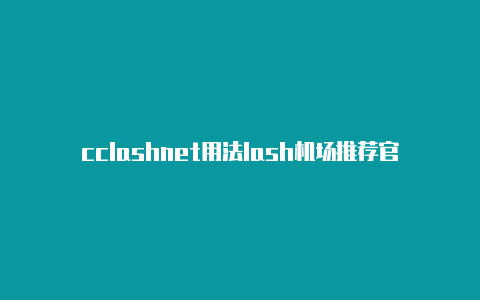 cclashnet用法lash机场推荐官